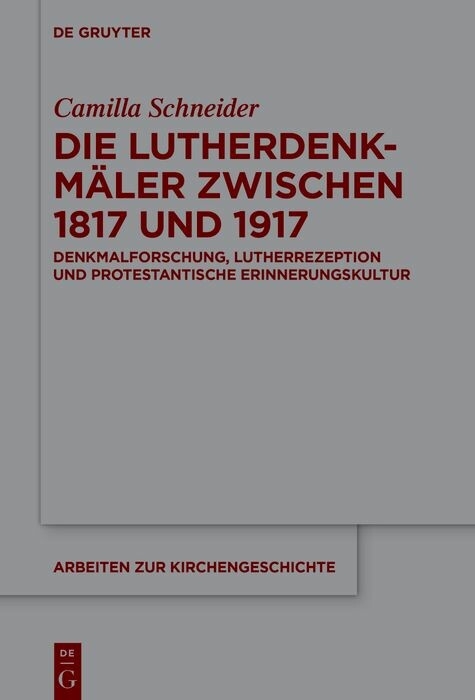 DE GRUYTER

Camilla Schneider

DIE LUTHERDENKMÄLER ZWISCHEN 1817 UND 1917

DENKMALFORSCHUNG, LUTHERREZEPTION UND PROTESTANTISCHE ERINNERUNGSKULTUR

ARBEITEN ZUR KIRCHENGESCHICHTE

DE G